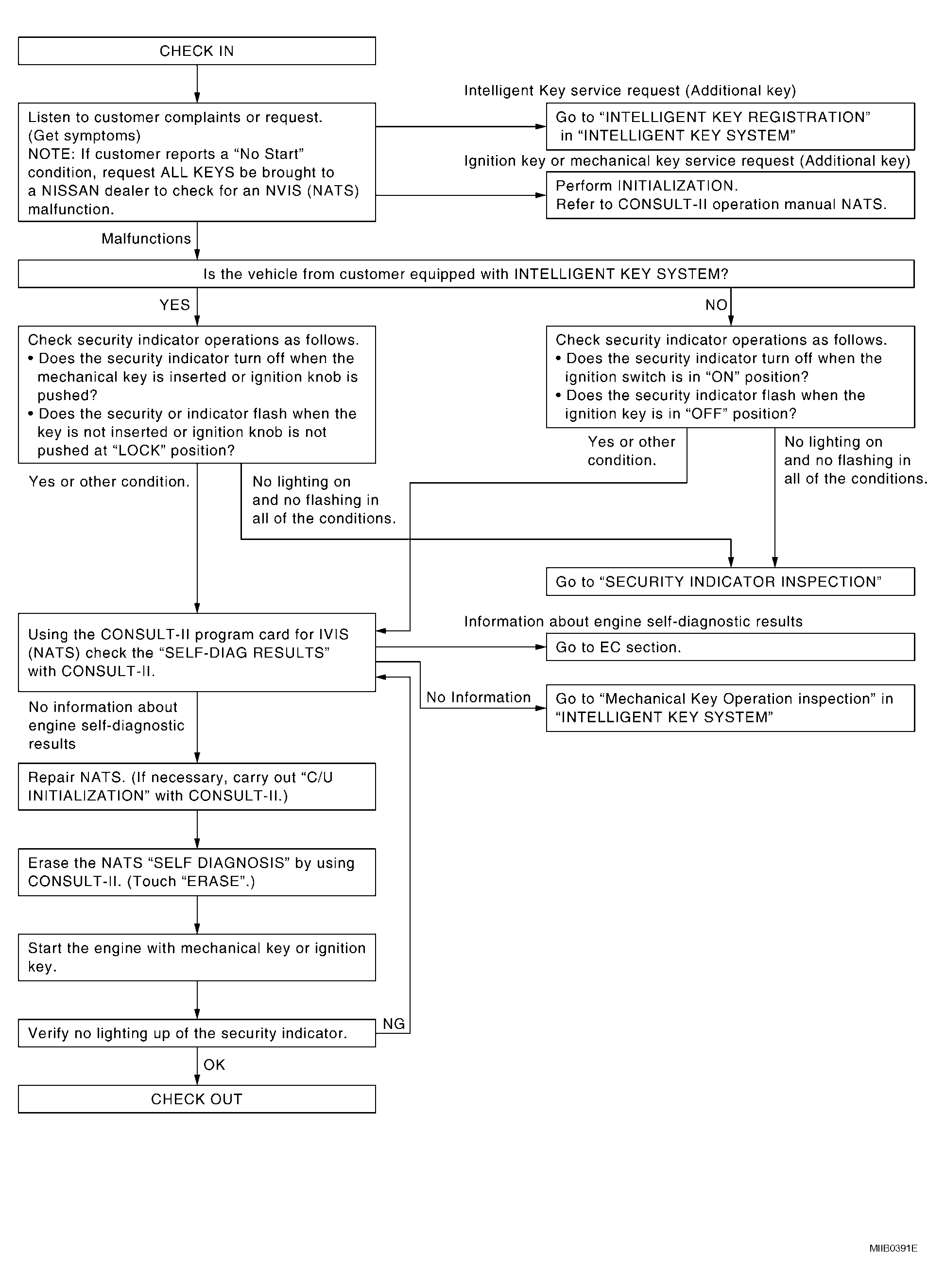 CHECK IN

Listen to customer complaints or request. (Get symptoms)
NOTE: If customer reports a “No Start” condition, request ALL KEYS be brought to a NISSAN dealer to check for an NVIS (NATS) malfunction.

Intelligent Key service request (Additional key)

Go to “INTELLIGENT KEY REGISTRATION” in “INTELLIGENT KEY SYSTEM”

Ignition key or mechanical key service request (Additional key)

Perform INITIALIZATION.
Refer to CONSULT-II operation manual NATS.

Malfunctions

Is the vehicle from customer equipped with INTELLIGENT KEY SYSTEM?

YES

NO

Check security indicator operations as follows.
• Does the security indicator turn off when the mechanical key is inserted or ignition knob is pushed?
• Does the security or indicator flash when the key is not inserted or ignition knob is not pushed at “LOCK” position?

Check security indicator operations as follows.
• Does the security indicator turn off when the ignition switch is in “ON” position?
• Does the security indicator flash when the ignition key is in “OFF” position?

Yes or other condition.

No lighting on and no flashing in all of the conditions.

Yes or other condition.

No lighting on and no flashing in all of the conditions.

Go to “SECURITY INDICATOR INSPECTION”

Using the CONSULT-II program card for IVIS (NATS) check the “SELF-DIAG RESULTS” with CONSULT-II.

Information about engine self-diagnostic results

Go to EC section.

No Information

Go to “Mechanical Key Operation inspection” in “INTELLIGENT KEY SYSTEM”

No information about engine self-diagnostic results

Repair NATS. (If necessary, carry out “C/U INITIALIZATION” with CONSULT-II.)

Erase the NATS “SELF DIAGNOSIS” by using CONSULT-II. (Touch “ERASE”.)

Start the engine with mechanical key or ignition key.

Verify no lighting up of the security indicator.

NG

OK

CHECK OUT

MIIB0391E